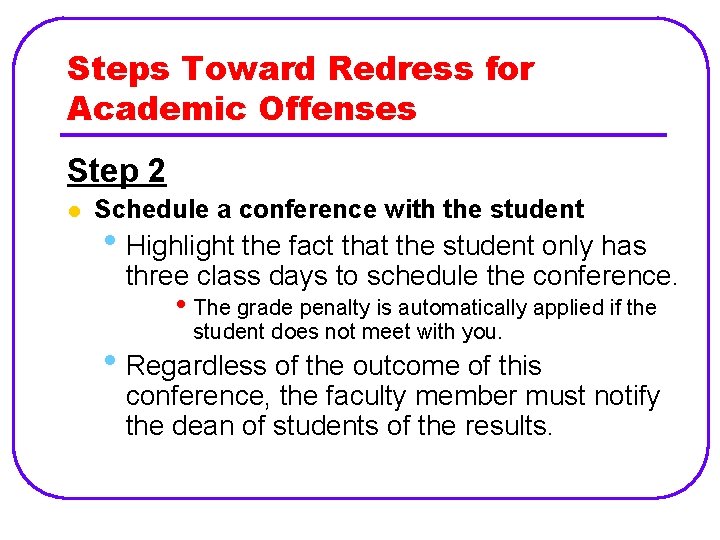 Steps Toward Redress for Academic Offenses

Step 2

- Schedule a conference with the student
  - Highlight the fact that the student only has three class days to schedule the conference.
    - The grade penalty is automatically applied if the student does not meet with you.
  - Regardless of the outcome of this conference, the faculty member must notify the dean of students of the results.